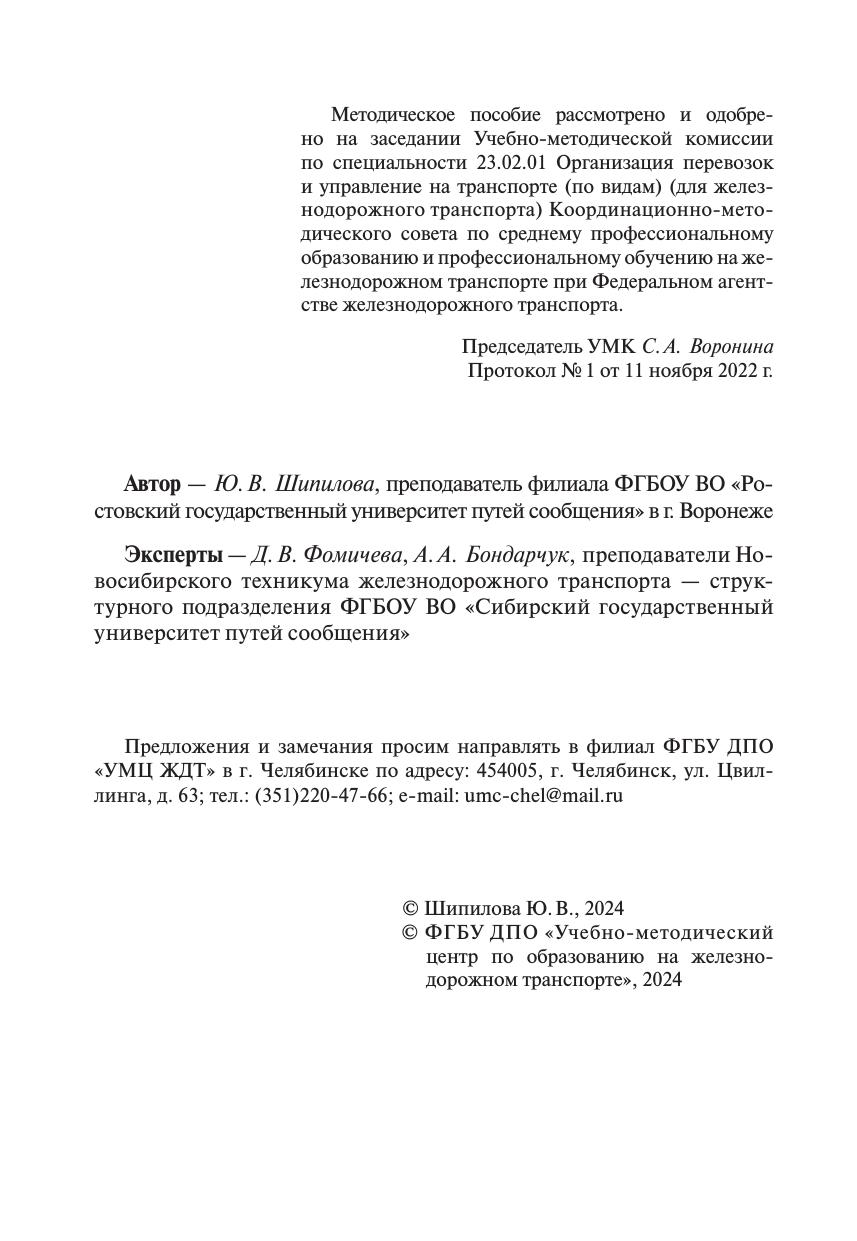 Методическое пособие рассмотрено и одобрено на заседании Учебно-методической комиссии по специальности 23.02.01 Организация перевозок и управление на транспорте (по видам) (для железнодорожного транспорта) Координационно-методического совета по среднему профессиональному образованию и профессиональному обучению на железнодорожном транспорте при Федеральном агентстве железнодорожного транспорта.

Председатель УМК С. А. Воронина
Протокол № 1 от 11 ноября 2022 г.

Автор — Ю. В. Шипилова, преподаватель филиала ФГБОУ ВО «Ростовский государственный университет путей сообщения» в г. Воронеже

Эксперты — Д. В. Фомичева, А. А. Бондарчук, преподаватели Новосибирского техникума железнодорожного транспорта — структурного подразделения ФГБОУ ВО «Сибирский государственный университет путей сообщения»

Предложения и замечания просим направлять в филиал ФГБУ ДПО «УМЦ ЖДТ» в г. Челябинске по адресу: 454005, г. Челябинск, ул. Цвиллинга, д. 63; тел.: (351)220-47-66; e-mail: umc-chel@mail.ru

© Шипилова Ю. В., 2024
© ФГБУ ДПО «Учебно-методический центр по образованию на железнодорожном транспорте», 2024